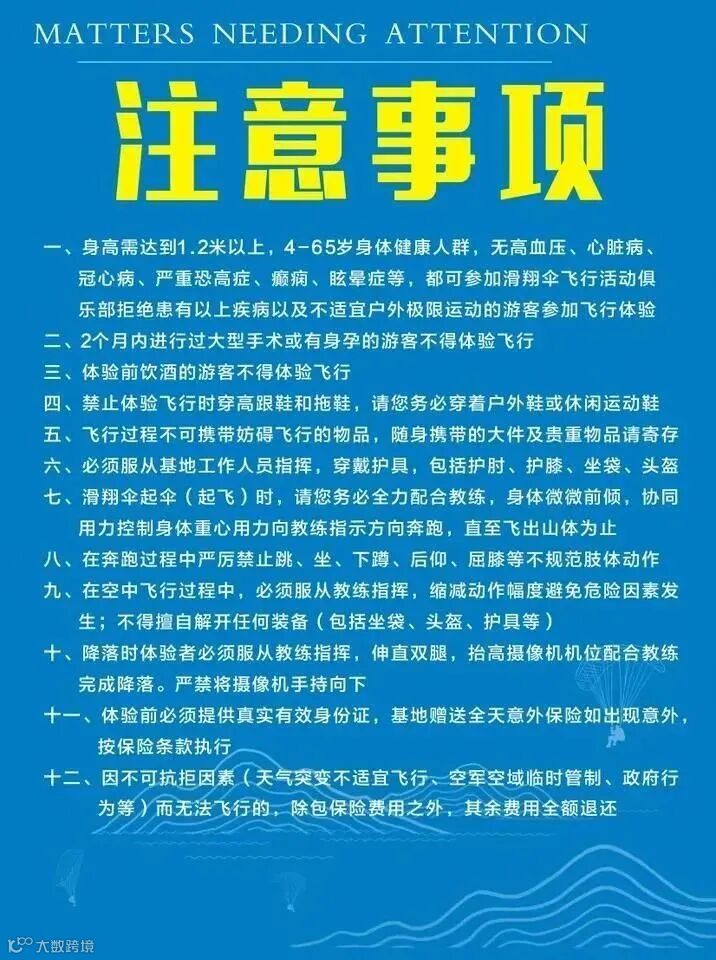 MATTERS NEEDING ATTENTION

注意事项

一、身高需达到1.2米以上，4-65岁身体健康人群，无高血压、心脏病、冠心病、严重恐高症、癫痫、眩晕症等，都可参加滑翔伞飞行活动俱乐部拒绝患有以上疾病以及不适宜户外极限运动的游客参加飞行体验

二、2个月内进行过大型手术或有身孕的游客不得体验飞行

三、体验前饮酒的游客不得体验飞行

四、禁止体验飞行时穿高跟鞋和拖鞋，请您务必穿着户外鞋或休闲运动鞋

五、飞行过程不可携带妨碍飞行的物品，随身携带的大件及贵重物品请寄存

六、必须服从基地工作人员指挥，穿戴护具，包括护肘、护膝、坐袋、头盔

七、滑翔伞起伞（起飞）时，请您务必全力配合教练，身体微微前倾，协同用力控制身体重心用力向教练指示方向奔跑，直至飞出山体为止

八、在奔跑过程中严厉禁止跳、坐、下蹲、后仰、屈膝等不规范肢体动作

九、在空中飞行过程中，必须服从教练指挥，缩减动作幅度避免危险因素发生；不得擅自解开任何装备（包括坐袋、头盔、护具等）

十、降落时体验者必须服从教练指挥，伸直双腿，抬高摄像机机位配合教练完成降落。严禁将摄像机手持向下

十一、体验前必须提供真实有效身份证，基地赠送全天意外保险如出现意外，按保险条款执行

十二、因不可抗拒因素（天气突变不适宜飞行、空军空域临时管制、政府行为等）而无法飞行的，除包保险费用之外，其余费用全额退还

大数跨境